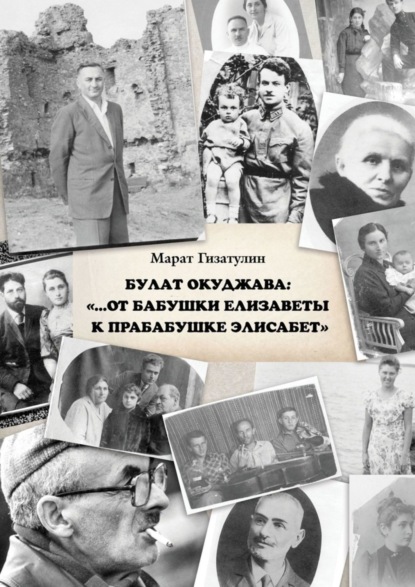 Марат Гизатулин

БУЛАТ ОКУДЖАВА: «...ОТ БАБУШКИ ЕЛИЗАВЕТЫ К ПРАБАБУШКЕ ЭЛИСАБЕТ»